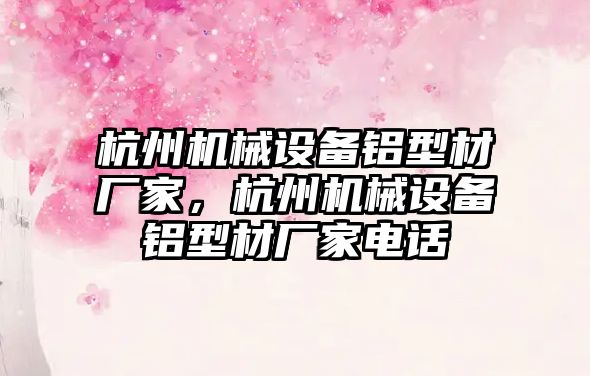 杭州机械设备铝型材厂家，杭州机械设备铝型材厂家电话